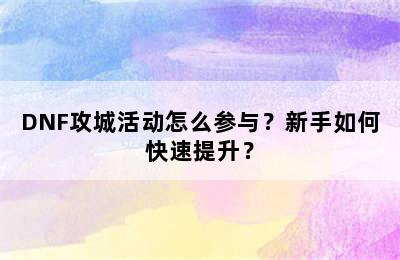 DNF攻城活动怎么参与？新手如何快速提升？